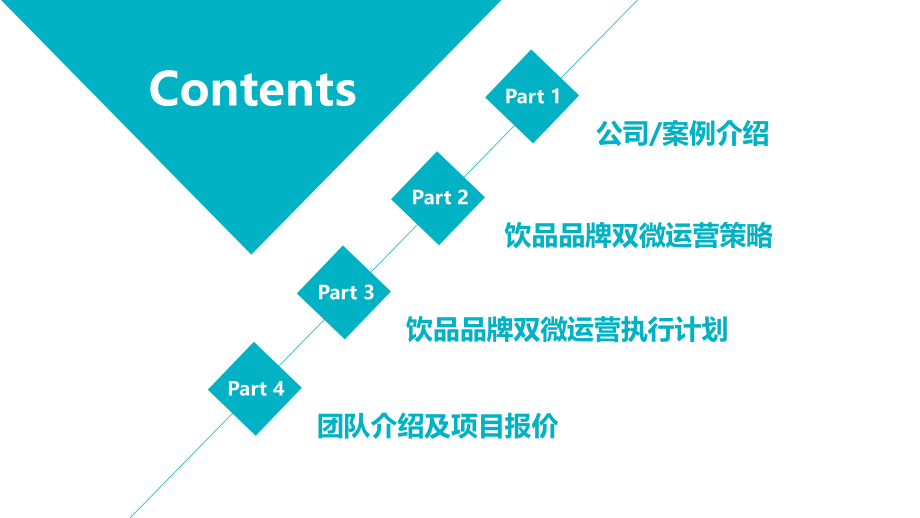 Contents

Part 1
公司/案例介绍

Part 2
饮品品牌双微运营策略

Part 3
饮品品牌双微运营执行计划

Part 4
团队介绍及项目报价